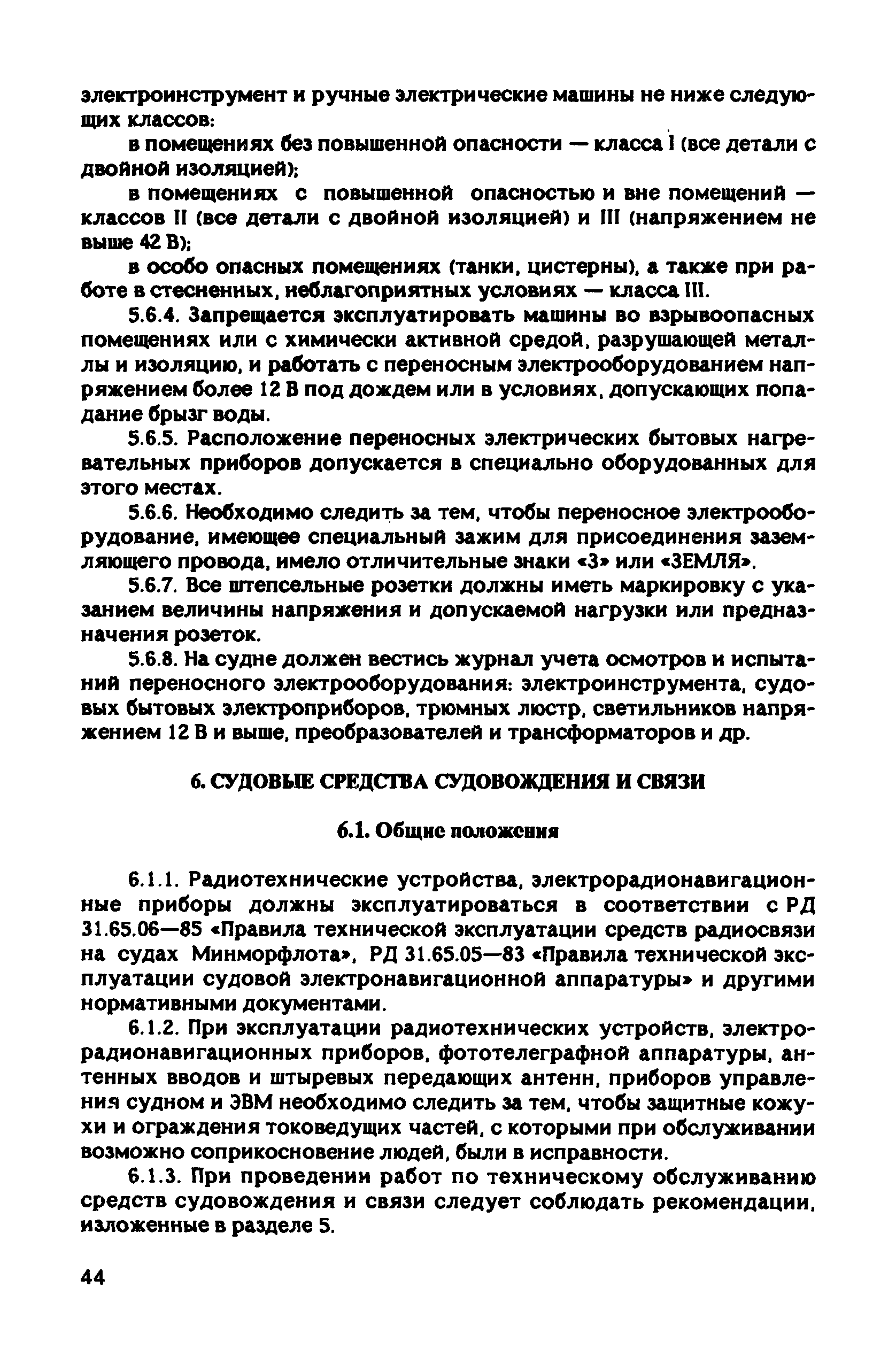 электроинструмент и ручные электрические машины не ниже следующих классов:

в помещениях без повышенной опасности — класса I (все детали с двойной изоляцией);

в помещениях с повышенной опасностью и вне помещений — классов II (все детали с двойной изоляцией) и III (напряжением не выше 42 В);

в особо опасных помещениях (танки, цистерны), а также при работе в стесненных, неблагоприятных условиях — класса III.

5.6.4. Запрещается эксплуатировать машины во взрывоопасных помещениях или с химически активной средой, разрушающей металлы и изоляцию, и работать с переносным электрооборудованием напряжением более 12 В под дождем или в условиях, допускающих попадание брызг воды.

5.6.5. Расположение переносных электрических бытовых нагревательных приборов допускается в специально оборудованных для этого местах.

5.6.6. Необходимо следить за тем, чтобы переносное электрооборудование, имеющее специальный зажим для присоединения заземляющего провода, имело отличительные знаки «З» или «ЗЕМЛЯ».

5.6.7. Все штепсельные розетки должны иметь маркировку с указанием величины напряжения и допускаемой нагрузки или предназначения розеток.

5.6.8. На судне должен вестись журнал учета осмотров и испытаний переносного электрооборудования: электроинструмента, судовых бытовых электроприборов, трюмных люстр, светильников напряжением 12 В и выше, преобразователей и трансформаторов и др.

6. СУДОВЫЕ СРЕДСТВА СУДОВОЖДЕНИЯ И СВЯЗИ

6.1. Общие положения

6.1.1. Радиотехнические устройства, электрорадионавигационные приборы должны эксплуатироваться в соответствии с РД 31.65.06—85 «Правила технической эксплуатации средств радиосвязи на судах Минморфлота», РД 31.65.05—83 «Правила технической эксплуатации судовой электронавигационной аппаратуры» и другими нормативными документами.

6.1.2. При эксплуатации радиотехнических устройств, электрорадионавигационных приборов, фототелеграфной аппаратуры, антенных вводов и штыревых передающих антенн, приборов управления судном и ЭВМ необходимо следить за тем, чтобы защитные кожухи и ограждения токоведущих частей, с которыми при обслуживании возможно соприкосновение людей, были в исправности.

6.1.3. При проведении работ по техническому обслуживанию средств судовождения и связи следует соблюдать рекомендации, изложенные в разделе 5.

44